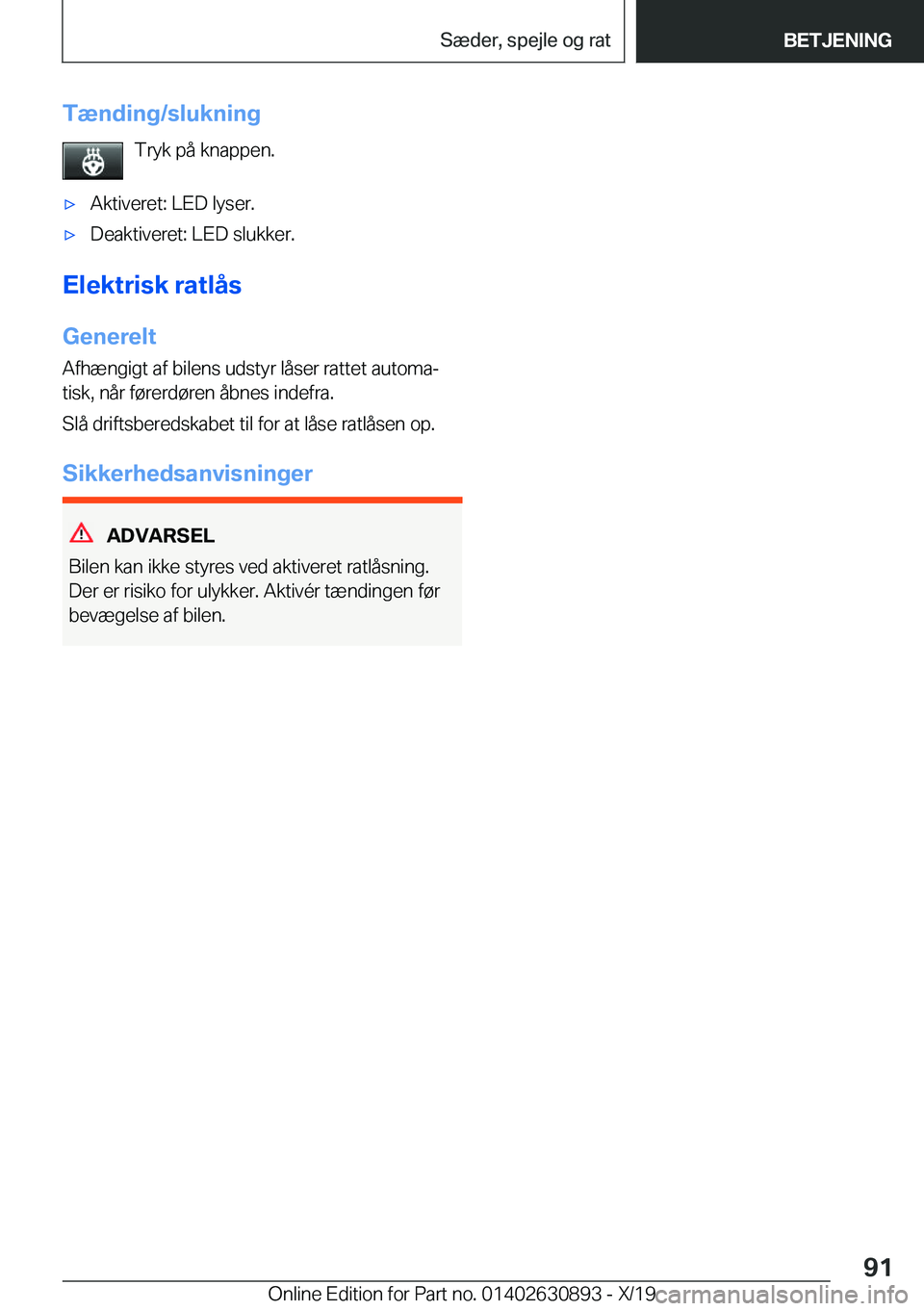 Sæder, spejle og rat

BETJENING

Tænding/slukning

Tryk på knappen.

▷ Aktiveret: LED lyser.

▷ Deaktiveret: LED slukker.

Elektrisk ratlås

Generelt

Afhængigt af bilens udstyr låser rattet automatisk, når førerdøren åbnes indefra.

Slå driftsberedskabet til for at låse ratlåsen op.

Sikkerhedsanvisninger

ADVARSEL

Bilen kan ikke styres ved aktiveret ratlåsning. Der er risiko for ulykker. Aktivér tændingen før bevægelse af bilen.

91

Online Edition for Part no. 01402630893 - X/19

carmanualsonline.info